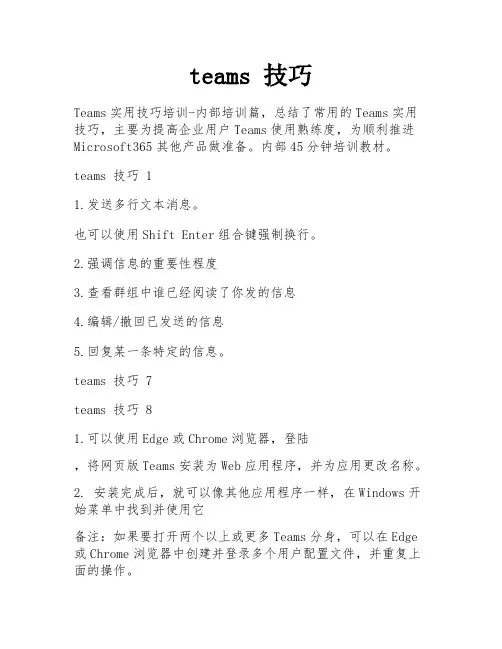 teams 技巧

Teams 实用技巧培训-内部培训篇，总结了常用的 Teams 实用技巧，主要为提高企业用户 Teams 使用熟练度，为顺利推进 Microsoft365 其他产品做准备。内部 45 分钟培训教材。

teams 技巧 1

1.发送多行文本消息。

也可以使用 Shift Enter 组合键强制换行。

2.强调信息的重要性程度

3.查看群组中谁已经阅读了你发的信息

4.编辑/撤回已发送的信息

5.回复某一条特定的信息。

teams 技巧 7

teams 技巧 8

1.可以使用 Edge 或 Chrome 浏览器，登陆

，将网页版 Teams 安装为 Web 应用程序，并为应用更改名称。

2. 安装完成后，就可以像其他应用程序一样，在 Windows 开始菜单中找到并使用它

备注：如果要打开两个以上或更多 Teams 分身，可以在 Edge 或 Chrome 浏览器中创建并登录多个用户配置文件，并重复上面的操作。